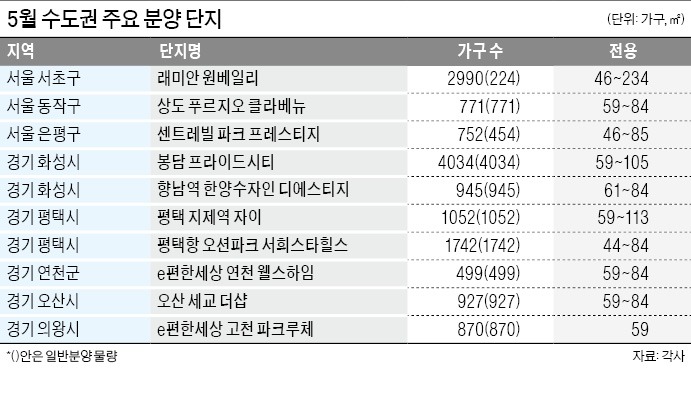 5월 수도권 주요 분양 단지

(단위: 가구, ㎡)

| 지역 | 단지명 | 가구수 | 전용 |
|---|---|---|---|
| 서울 서초구 | 래미안 원베일리 | 2990(224) | 46~234 |
| 서울 동작구 | 상도 푸르지오 클라베뉴 | 771(771) | 59~84 |
| 서울 은평구 | 센트레빌 파크 프레스티지 | 752(454) | 46~85 |
| 경기 화성시 | 봉담 프라이드시티 | 4034(4034) | 59~105 |
| 경기 화성시 | 향남역 한양수자인 디에스티지 | 945(945) | 61~84 |
| 경기 평택시 | 평택 지제역 자이 | 1052(1052) | 59~113 |
| 경기 평택시 | 평택항 오션파크 서희스타힐스 | 1742(1742) | 44~84 |
| 경기 연천군 | e편한세상 연천 웰스하임 | 499(499) | 59~84 |
| 경기 오산시 | 오산 세교 더샵 | 927(927) | 59~84 |
| 경기 의왕시 | e편한세상 고천 파크루체 | 870(870) | 59 |

*()안은 일반분양 물량

자료: 각사